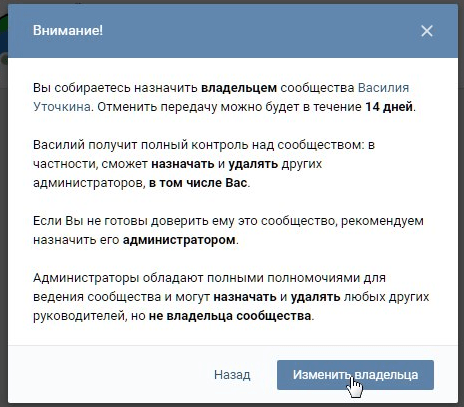 Внимание!

Вы собираетесь назначить владельцем сообщества Василия Уточкина. Отменить передачу можно будет в течение 14 дней.

Василий получит полный контроль над сообществом: в частности, сможет назначать и удалять других администраторов, в том числе Вас.

Если Вы не готовы доверить ему это сообщество, рекомендуем назначить его администратором.

Администраторы обладают полными полномочиями для ведения сообщества и могут назначать и удалять любых других руководителей, но не владельца сообщества.

Назад

Изменить владельца